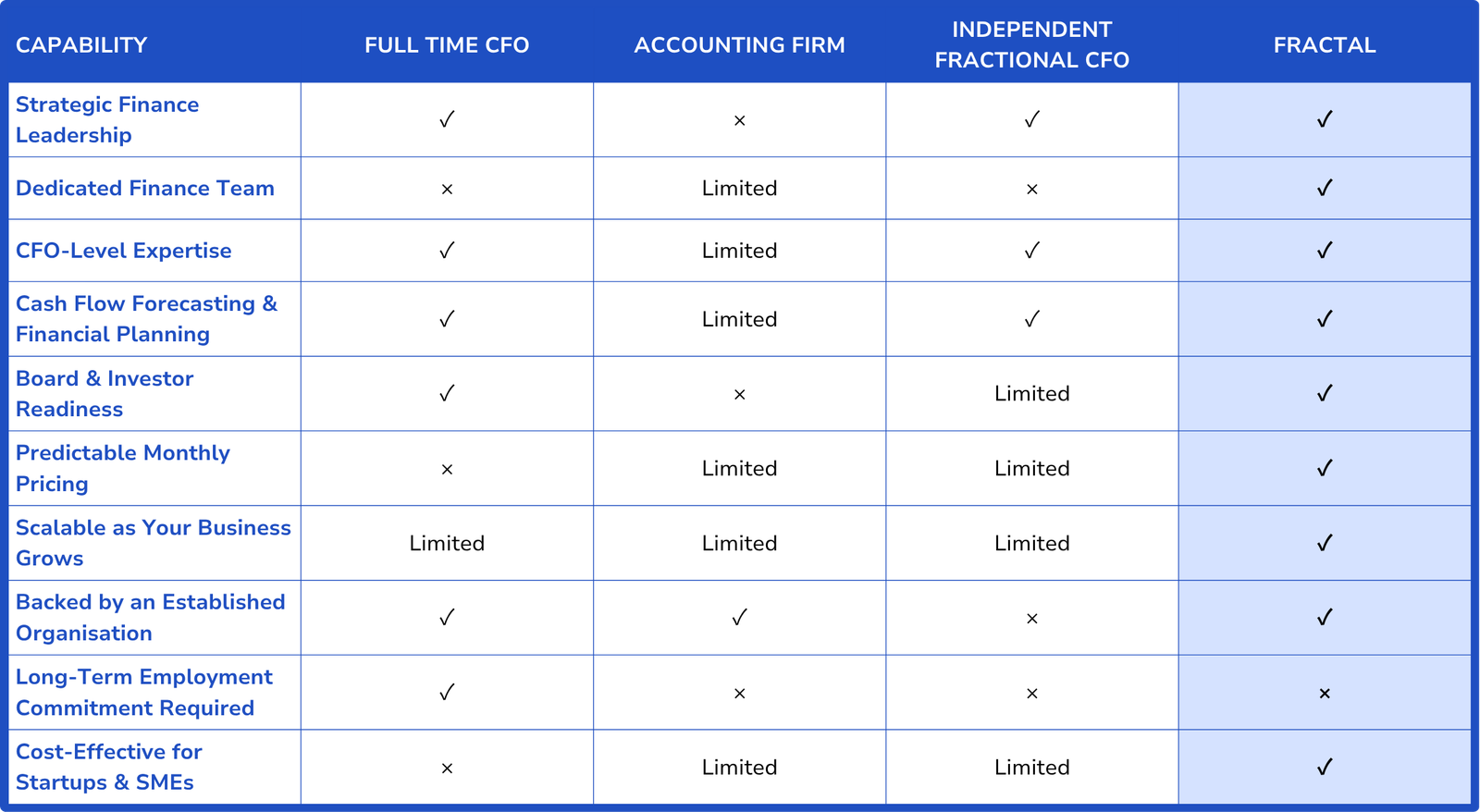 | CAPABILITY | FULL TIME CFO | ACCOUNTING FIRM | INDEPENDENT FRACTIONAL CFO | FRACTAL |
|---|---|---|---|---|
| Strategic Finance Leadership | ✓ | × | ✓ | ✓ |
| Dedicated Finance Team | × | Limited | × | ✓ |
| CFO-Level Expertise | ✓ | Limited | ✓ | ✓ |
| Cash Flow Forecasting & Financial Planning | ✓ | Limited | ✓ | ✓ |
| Board & Investor Readiness | ✓ | × | Limited | ✓ |
| Predictable Monthly Pricing | × | Limited | Limited | ✓ |
| Scalable as Your Business Grows | Limited | Limited | Limited | ✓ |
| Backed by an Established Organisation | ✓ | ✓ | × | ✓ |
| Long-Term Employment Commitment Required | ✓ | × | × | × |
| Cost-Effective for Startups & SMEs | × | Limited | Limited | ✓ |